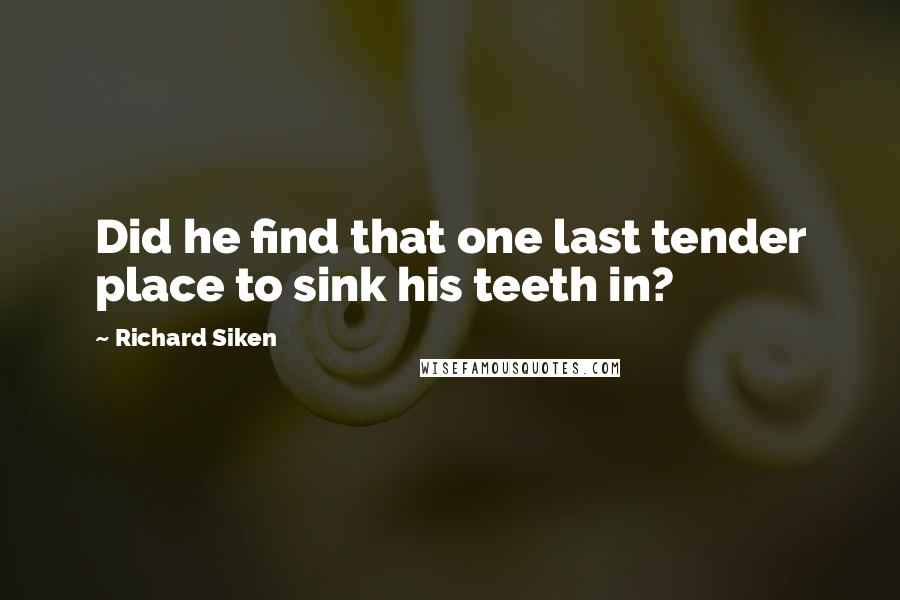 Did he find that one last tender place to sink his teeth in?

~ Richard Siken

WISEFAMOUSQUOTES.COM